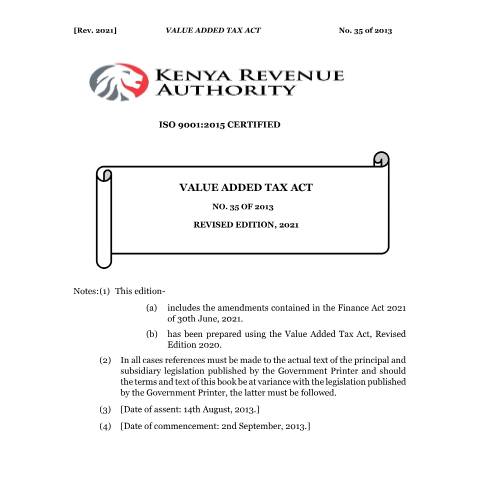 [Rev. 2021] VALUE ADDED TAX ACT No. 35 of 2013

KENYA REVENUE AUTHORITY

ISO 9001:2015 CERTIFIED

VALUE ADDED TAX ACT

NO. 35 OF 2013

REVISED EDITION, 2021

Notes:(1) This edition-

(a) includes the amendments contained in the Finance Act 2021 of 30th June, 2021.

(b) has been prepared using the Value Added Tax Act, Revised Edition 2020.

(2) In all cases references must be made to the actual text of the principal and subsidiary legislation published by the Government Printer and should the terms and text of this book be at variance with the legislation published by the Government Printer, the latter must be followed.

(3) [Date of assent: 14th August, 2013.]

(4) [Date of commencement: 2nd September, 2013.]